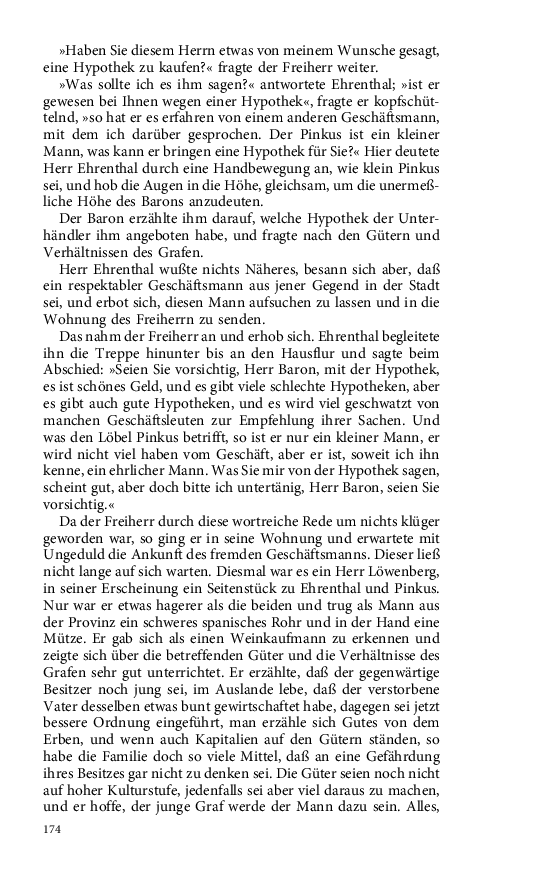 »Haben Sie diesem Herrn etwas von meinem Wunsche gesagt, eine Hypothek zu kaufen?« fragte der Freiherr weiter.

»Was sollte ich es ihm sagen?« antwortete Ehrenthal; »ist er gewesen bei Ihnen wegen einer Hypothek«, fragte er kopfschüttelnd, »so hat er es erfahren von einem anderen Geschäftsmann, mit dem ich darüber gesprochen. Der Pinkus ist ein kleiner Mann, was kann er bringen eine Hypothek für Sie?« Hier deutete Herr Ehrenthal durch eine Handbewegung an, wie klein Pinkus sei, und hob die Augen in die Höhe, gleichsam, um die unermeßliche Höhe des Barons anzudeuten.

Der Baron erzählte ihm darauf, welche Hypothek der Unterhändler ihm angeboten habe, und fragte nach den Gütern und Verhältnissen des Grafen.

Herr Ehrenthal wußte nichts Näheres, besann sich aber, daß ein respektabler Geschäftsmann aus jener Gegend in der Stadt sei, und erbot sich, diesen Mann aufsuchen zu lassen und in die Wohnung des Freiherrn zu senden.

Das nahm der Freiherr an und erhob sich. Ehrenthal begleitete ihn die Treppe hinunter bis an den Hausflur und sagte beim Abschied: »Seien Sie vorsichtig, Herr Baron, mit der Hypothek, es ist schönes Geld, und es gibt viele schlechte Hypotheken, aber es gibt auch gute Hypotheken, und es wird viel geschwatzt von manchen Geschäftsleuten zur Empfehlung ihrer Sachen. Und was den Löbel Pinkus betrifft, so ist er nur ein kleiner Mann, er wird nicht viel haben vom Geschäft, aber er ist, soweit ich ihn kenne, ein ehrlicher Mann. Was Sie mir von der Hypothek sagen, scheint gut, aber doch bitte ich untertänig, Herr Baron, seien Sie vorsichtig.«

Da der Freiherr durch diese wortreiche Rede um nichts klüger geworden war, so ging er in seine Wohnung und erwartete mit Ungeduld die Ankunft des fremden Geschäftsmanns. Dieser ließ nicht lange auf sich warten. Diesmal war es ein Herr Löwenberg, in seiner Erscheinung ein Seitenstück zu Ehrenthal und Pinkus. Nur war er etwas hagerer als die beiden und trug als Mann aus der Provinz ein schweres spanisches Rohr und in der Hand eine Mütze. Er gab sich als einen Weinkaufmann zu erkennen und zeigte sich über die betreffenden Güter und die Verhältnisse des Grafen sehr gut unterrichtet. Er erzählte, daß der gegenwärtige Besitzer noch jung sei, im Auslande lebe, daß der verstorbene Vater desselben etwas bunt gewirtschaftet habe, dagegen sei jetzt bessere Ordnung eingeführt, man erzähle sich Gutes von dem Erben, und wenn auch Kapitalien auf den Gütern ständen, so habe die Familie doch so viele Mittel, daß an eine Gefährdung ihres Besitzes gar nicht zu denken sei. Die Güter seien noch nicht auf hoher Kulturstufe, jedenfalls sei aber viel daraus zu machen, und er hoffe, der junge Graf werde der Mann dazu sein. Alles,

174